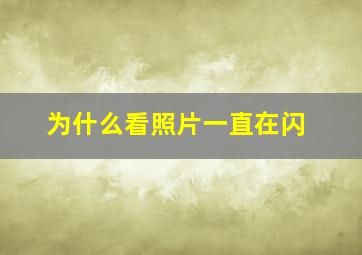 为什么看照片一直在闪